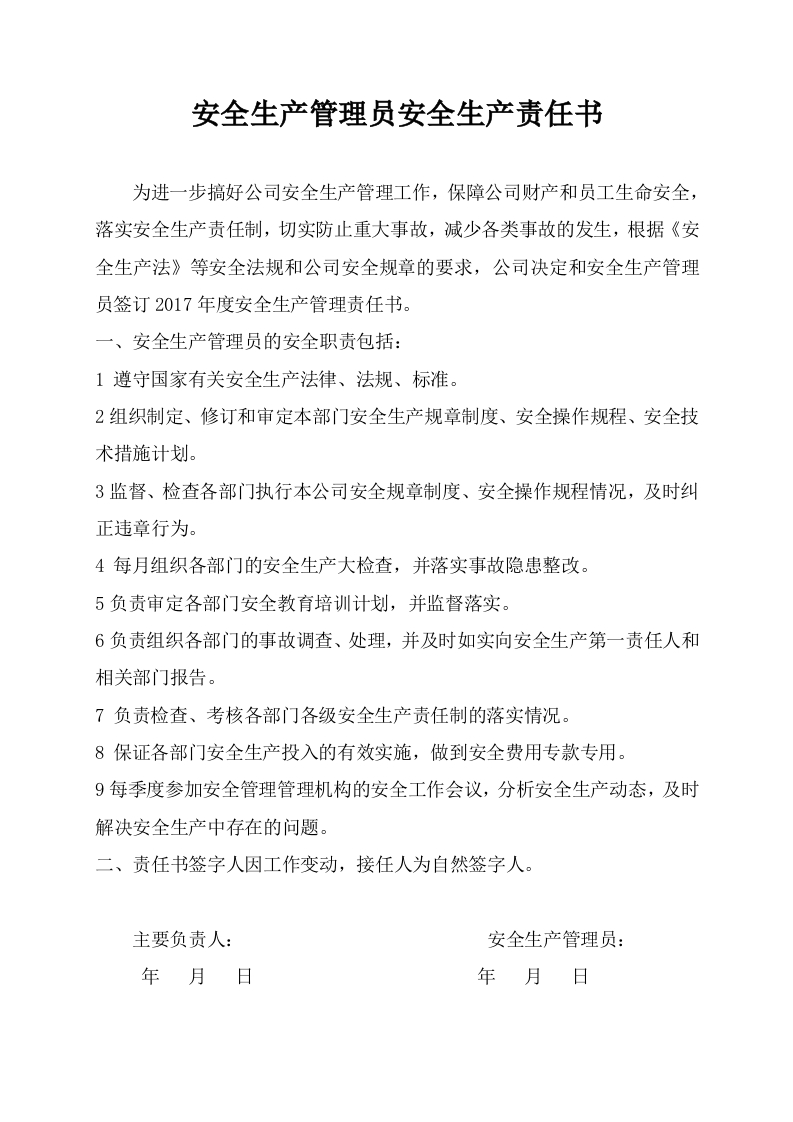 安全生产管理员安全生产责任书

为进一步搞好公司安全生产管理工作，保障公司财产和员工生命安全，落实安全生产责任制，切实防止重大事故，减少各类事故的发生，根据《安全生产法》等安全法规和公司安全规章的要求，公司决定和安全生产管理员签订 2017 年度安全生产管理责任书。

一、安全生产管理员的安全职责包括：

1 遵守国家有关安全生产法律、法规、标准。

2 组织制定、修订和审定本部门安全生产规章制度、安全操作规程、安全技术措施计划。

3 监督、检查各部门执行本公司安全规章制度、安全操作规程情况，及时纠正违章行为。

4 每月组织各部门的安全生产大检查，并落实事故隐患整改。

5 负责审定各部门安全教育培训计划，并监督落实。

6 负责组织各部门的事故调查、处理，并及时如实向安全生产第一责任人和相关部门报告。

7 负责检查、考核各部门各级安全生产责任制的落实情况。

8 保证各部门安全生产投入的有效实施，做到安全费用专款专用。

9 每季度参加安全管理管理机构的安全工作会议，分析安全生产动态，及时解决安全生产中存在的问题。

二、责任书签字人因工作变动，接任人为自然签字人。

主要负责人：

年 月 日

安全生产管理员：

年 月 日